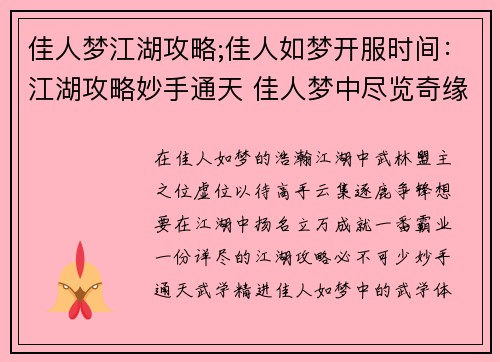 佳人梦江湖攻略;佳人如梦开服时间：江湖攻略妙手通天 佳人梦中尽览奇缘

在佳人如梦的浩瀚江湖中武林盟主之位虚位以待高手云集逐鹿争锋想要在江湖中扬名立万成就一番霸业一份详尽的江湖攻略必不可少妙手通天武学精进佳人如梦中的武学体